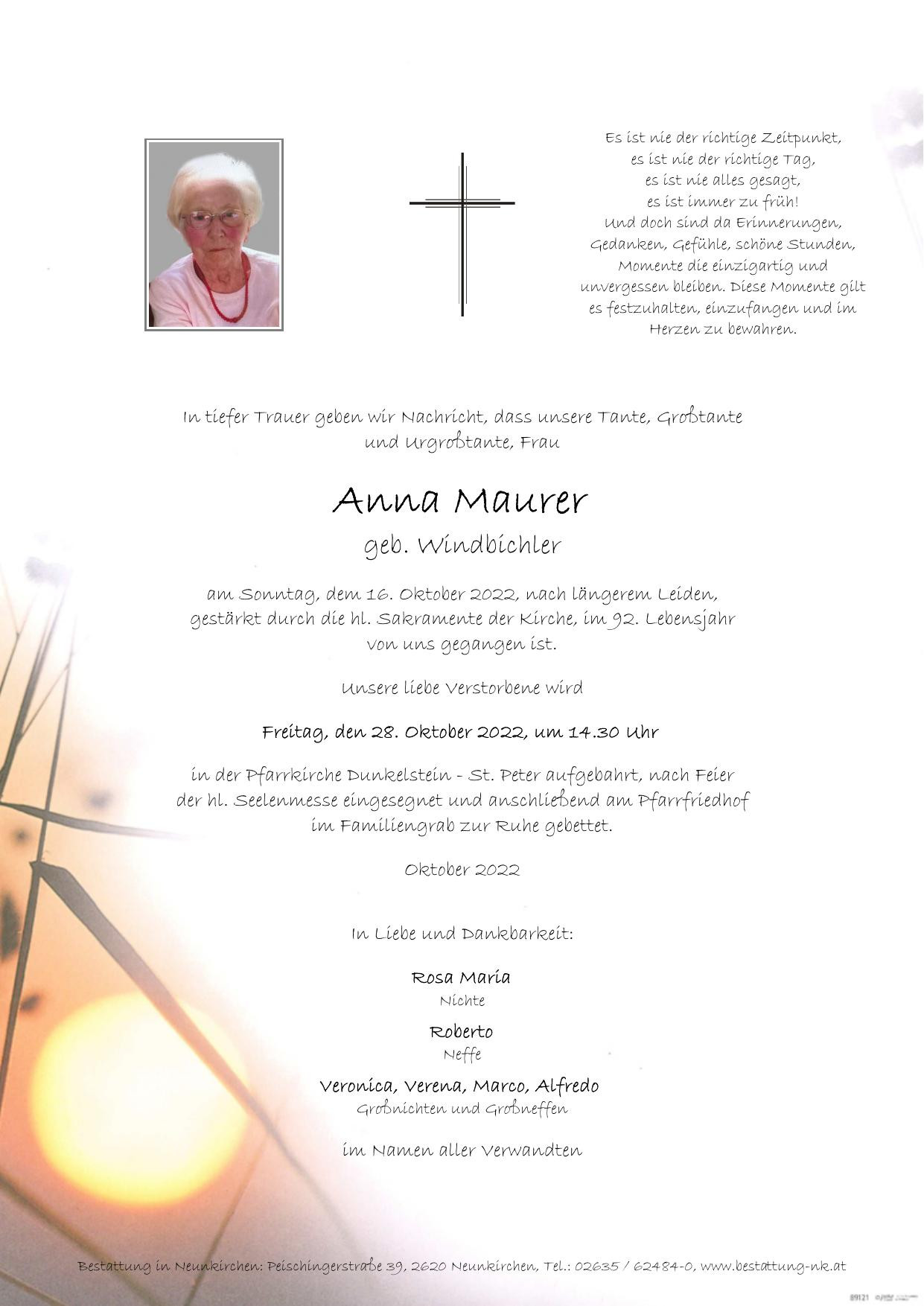 Es ist nie der richtige Zeitpunkt,
es ist nie der richtige Tag,
es ist nie alles gesagt,
es ist immer zu früh!
Und doch sind da Erinnerungen,
Gedanken, Gefühle, schöne Stunden,
Momente die einzigartig und
unvergessen bleiben. Diese Momente gilt
es festzuhalten, einzufangen und im
Herzen zu bewahren.

In tiefer Trauer geben wir Nachricht, dass unsere Tante, Großtante und Urgroßtante, Frau

Anna Maurer

geb. Windbichler

am Sonntag, dem 16. Oktober 2022, nach längerem Leiden, gestärkt durch die hl. Sakramente der Kirche, im 92. Lebensjahr von uns gegangen ist.

Unsere liebe Verstorbene wird

Freitag, den 28. Oktober 2022, um 14.30 Uhr

in der Pfarrkirche Dunkelstein - St. Peter aufgebahrt, nach Feier der hl. Seelenmesse eingesegnet und anschließend am Pfarrfriedhof im Familiengrab zur Ruhe gebettet.

Oktober 2022

In Liebe und Dankbarkeit:

Rosa Maria
Nichte

Roberto
Neffe

Veronica, Verena, Marco, Alfredo
Großnichten und Großneffen

im Namen aller Verwandten

Bestattung in Neunkirchen: Peischingerstraße 39, 2620 Neunkirchen, Tel.: 02635 / 62484-0, www.bestattung-nk.at

89121